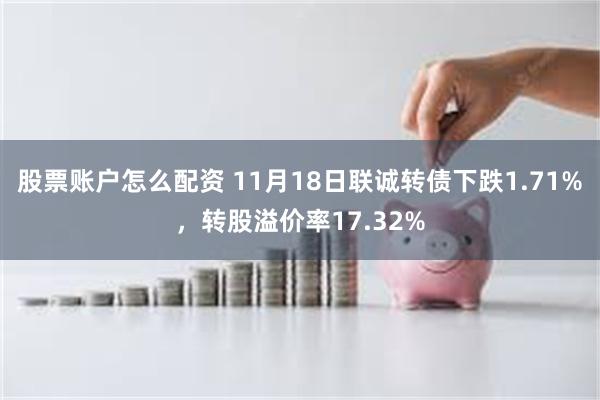 股票账户怎么配资 11月18日联诚转债下跌1.71%，转股溢价率17.32%